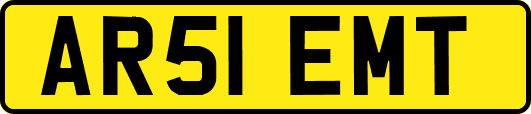 AR51 EMT